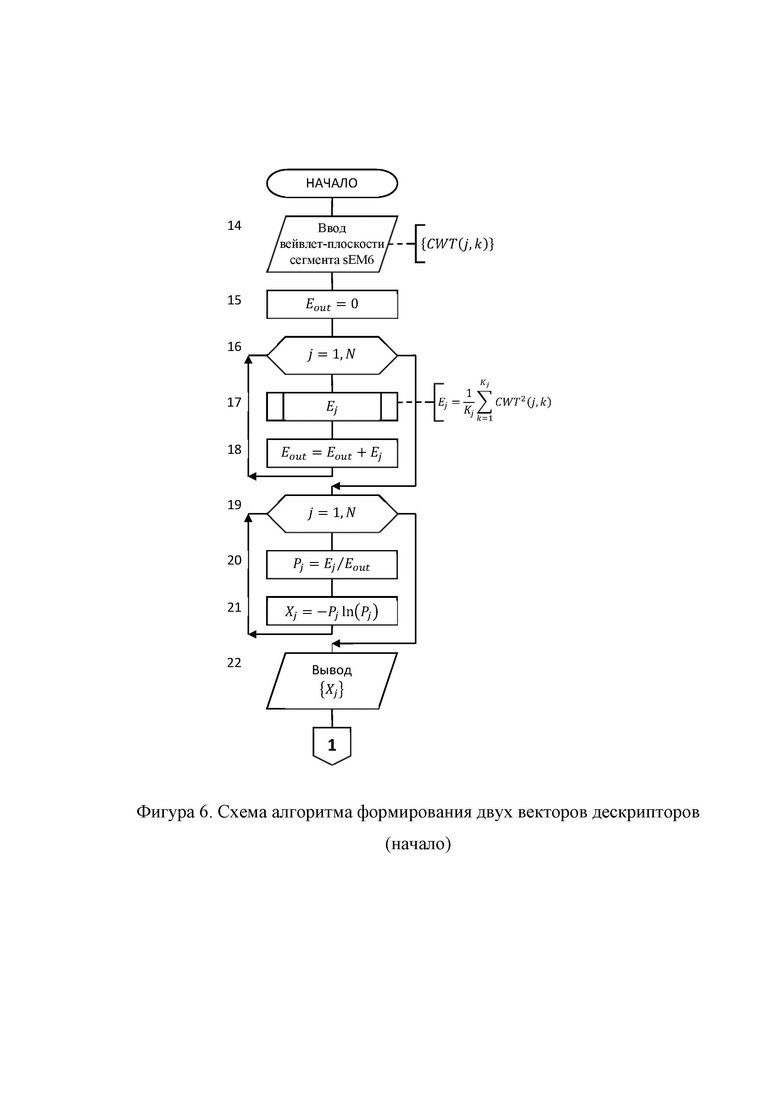 НАЧАЛО

14

Ввод вейвлет-плоскости сегмента sEM6

$\{CWT(j,k)\}$

15

$E_{out} = 0$

16

$j = 1, N$

17

$E_j$

$E_j = \frac{1}{K_j}\sum_{k=1}^{K_j} CWT^2(j,k)$

18

$E_{out} = E_{out} + E_j$

19

$j = 1, N$

20

$P_j = E_j / E_{out}$

21

$X_j = -P_j \ln(P_j)$

22

Вывод $\{X_j\}$

1

Фигура 6. Схема алгоритма формирования двух векторов дескрипторов (начало)